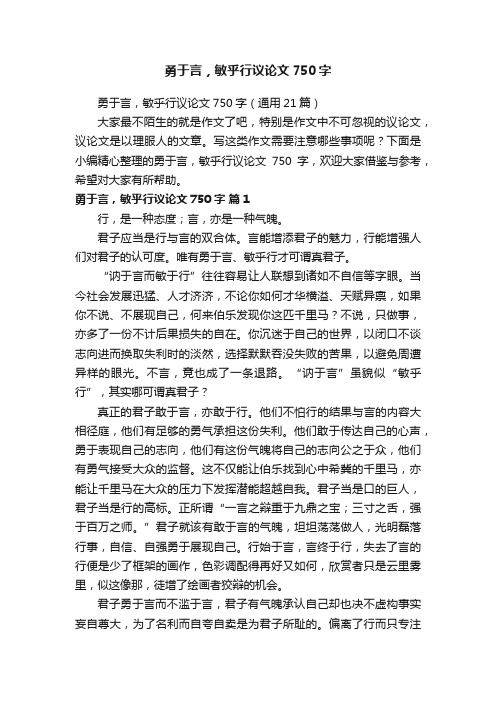 勇于言，敏乎行议论文 750 字

勇于言，敏乎行议论文 750 字（通用 21 篇）

大家最不陌生的就是作文了吧，特别是作文中不可忽视的议论文，议论文是以理服人的文章。写这类作文需要注意哪些事项呢？下面是小编精心整理的勇于言，敏乎行议论文 750 字，欢迎大家借鉴与参考，希望对大家有所帮助。

勇于言，敏乎行议论文 750 字 篇 1

行，是一种态度；言，亦是一种气魄。

君子应当是行与言的双合体。言能增添君子的魅力，行能增强人们对君子的认可度。唯有勇于言、敏乎行才可谓真君子。

“讷于言而敏于行”往往容易让人联想到诸如不自信等字眼。当今社会发展迅猛、人才济济，不论你如何才华横溢、天赋异禀，如果你不说、不展现自己，何来伯乐发现你这匹千里马？不说，只做事，亦多了一份不计后果损失的自在。你沉迷于自己的世界，以闭口不谈志向进而换取失利时的淡然，选择默默吞没失败的苦果，以避免周遭异样的眼光。不言，竟也成了一条退路。“讷于言”虽貌似“敏乎行”，其实哪可谓真君子？

真正的君子敢于言，亦敢于行。他们不怕行的结果与言的内容大相径庭，他们有足够的勇气承担这份失利。他们敢于传达自己的心声，勇于表现自己的志向，他们有这份气魄将自己的志向公之于众，他们有勇气接受大众的监督。这不仅能让伯乐找到心中希冀的千里马，亦能让千里马在大众的压力下发挥潜能超越自我。君子当是口的巨人，君子当是行的高标。正所谓“一言之辩重于九鼎之宝；三寸之舌，强于百万之师。”君子就该有敢于言的气魄，坦坦荡荡做人，光明磊落行事，自信、自强勇于展现自己。行始于言，言终于行，失去了言的行便是少了框架的画作，色彩调配得再好又如何，欣赏者只是云里雾里，似这像那，徒增了绘画者狡辩的机会。

君子勇于言而不滥于言，君子有气魄承认自己却也决不虚构事实妄自尊大，为了名利而自夸自卖是为君子所耻的。偏离了行而只专注